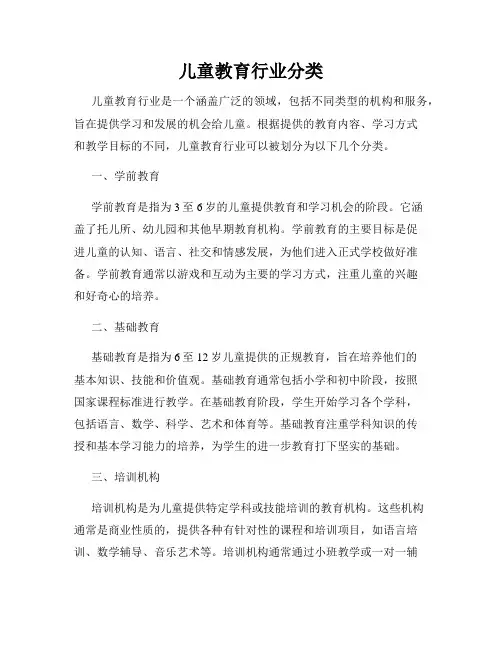 儿童教育行业分类

儿童教育行业是一个涵盖广泛的领域，包括不同类型的机构和服务，旨在提供学习和发展的机会给儿童。根据提供的教育内容、学习方式和教学目标的不同，儿童教育行业可以被划分为以下几个分类。

一、学前教育

学前教育是指为3至6岁的儿童提供教育和学习机会的阶段。它涵盖了托儿所、幼儿园和其他早期教育机构。学前教育的主要目标是促进儿童的认知、语言、社交和情感发展，为他们进入正式学校做好准备。学前教育通常以游戏和互动为主要的学习方式，注重儿童的兴趣和好奇心的培养。

二、基础教育

基础教育是指为6至12岁儿童提供的正规教育，旨在培养他们的基本知识、技能和价值观。基础教育通常包括小学和初中阶段，按照国家课程标准进行教学。在基础教育阶段，学生开始学习各个学科，包括语言、数学、科学、艺术和体育等。基础教育注重学科知识的传授和基本学习能力的培养，为学生的进一步教育打下坚实的基础。

三、培训机构

培训机构是为儿童提供特定学科或技能培训的教育机构。这些机构通常是商业性质的，提供各种有针对性的课程和培训项目，如语言培训、数学辅导、音乐艺术等。培训机构通常通过小班教学或一对一辅